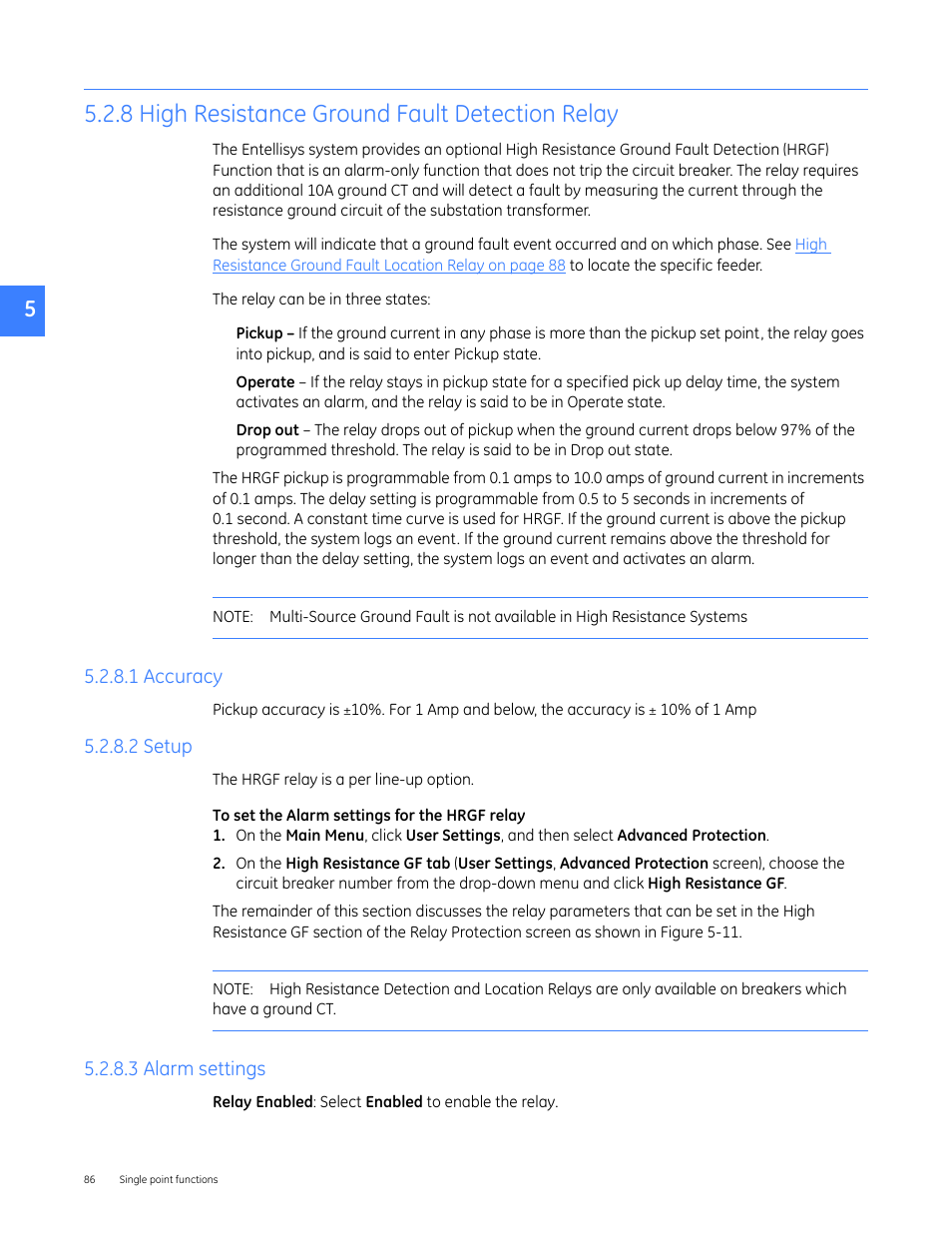 5.2.8 High Resistance Ground Fault Detection Relay

The Entellisys system provides an optional High Resistance Ground Fault Detection (HRGF) Function that is an alarm-only function that does not trip the circuit breaker. The relay requires an additional 10A ground CT and will detect a fault by measuring the current through the resistance ground circuit of the substation transformer.

The system will indicate that a ground fault event occurred and on which phase. See High Resistance Ground Fault Location Relay on page 88 to locate the specific feeder.

5

The relay can be in three states:

Pickup – If the ground current in any phase is more than the pickup set point, the relay goes into pickup, and is said to enter Pickup state.

Operate – If the relay stays in pickup state for a specified pick up delay time, the system activates an alarm, and the relay is said to be in Operate state.

Drop out – The relay drops out of pickup when the ground current drops below 97% of the programmed threshold. The relay is said to be in Drop out state.

The HRGF pickup is programmable from 0.1 amps to 10.0 amps of ground current in increments of 0.1 amps. The delay setting is programmable from 0.5 to 5 seconds in increments of 0.1 second. A constant time curve is used for HRGF. If the ground current is above the pickup threshold, the system logs an event. If the ground current remains above the threshold for longer than the delay setting, the system logs an event and activates an alarm.

NOTE: Multi-Source Ground Fault is not available in High Resistance Systems

5.2.8.1 Accuracy

Pickup accuracy is ±10%. For 1 Amp and below, the accuracy is ± 10% of 1 Amp

5.2.8.2 Setup

The HRGF relay is a per line-up option.

To set the Alarm settings for the HRGF relay
1. On the Main Menu, click User Settings, and then select Advanced Protection.
2. On the High Resistance GF tab (User Settings, Advanced Protection screen), choose the circuit breaker number from the drop-down menu and click High Resistance GF.

The remainder of this section discusses the relay parameters that can be set in the High Resistance GF section of the Relay Protection screen as shown in Figure 5-11.

NOTE: High Resistance Detection and Location Relays are only available on breakers which have a ground CT.

5.2.8.3 Alarm settings

Relay Enabled: Select Enabled to enable the relay.

86 Single point functions